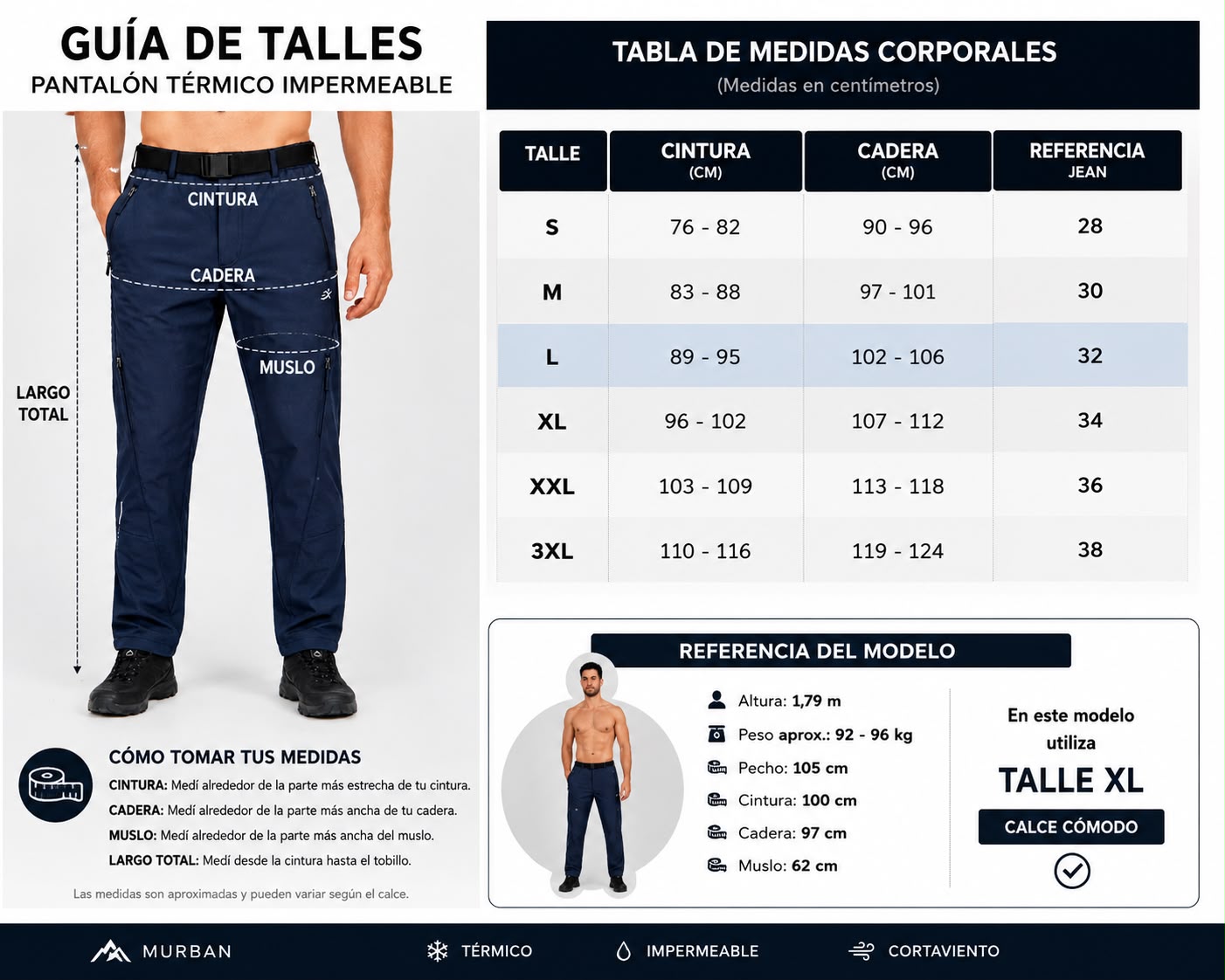 GUÍA DE TALLES
PANTALÓN TÉRMICO IMPERMEABLE

CINTURA
CADERA
MUSLO
LARGO TOTAL

CÓMO TOMAR TUS MEDIDAS
CINTURA: Medí alrededor de la parte más estrecha de tu cintura.
CADERA: Medí alrededor de la parte más ancha de tu cadera.
MUSLO: Medí alrededor de la parte más ancha del muslo.
LARGO TOTAL: Medí desde la cintura hasta el tobillo.

Las medidas son aproximadas y pueden variar según el calce.

TABLA DE MEDIDAS CORPORALES
(Medidas en centímetros)

| TALLE | CINTURA (CM) | CADERA (CM) | REFERENCIA JEAN |
|---|---|---|---|
| S | 76 - 82 | 90 - 96 | 28 |
| M | 83 - 88 | 97 - 101 | 30 |
| L | 89 - 95 | 102 - 106 | 32 |
| XL | 96 - 102 | 107 - 112 | 34 |
| XXL | 103 - 109 | 113 - 118 | 36 |
| 3XL | 110 - 116 | 119 - 124 | 38 |

REFERENCIA DEL MODELO
Altura: 1,79 m
Peso aprox.: 92 - 96 kg
Pecho: 105 cm
Cintura: 100 cm
Cadera: 97 cm
Muslo: 62 cm

En este modelo utiliza
TALLE XL
CALCE CÓMODO

MURBAN
TÉRMICO
IMPERMEABLE
CORTAVIENTO